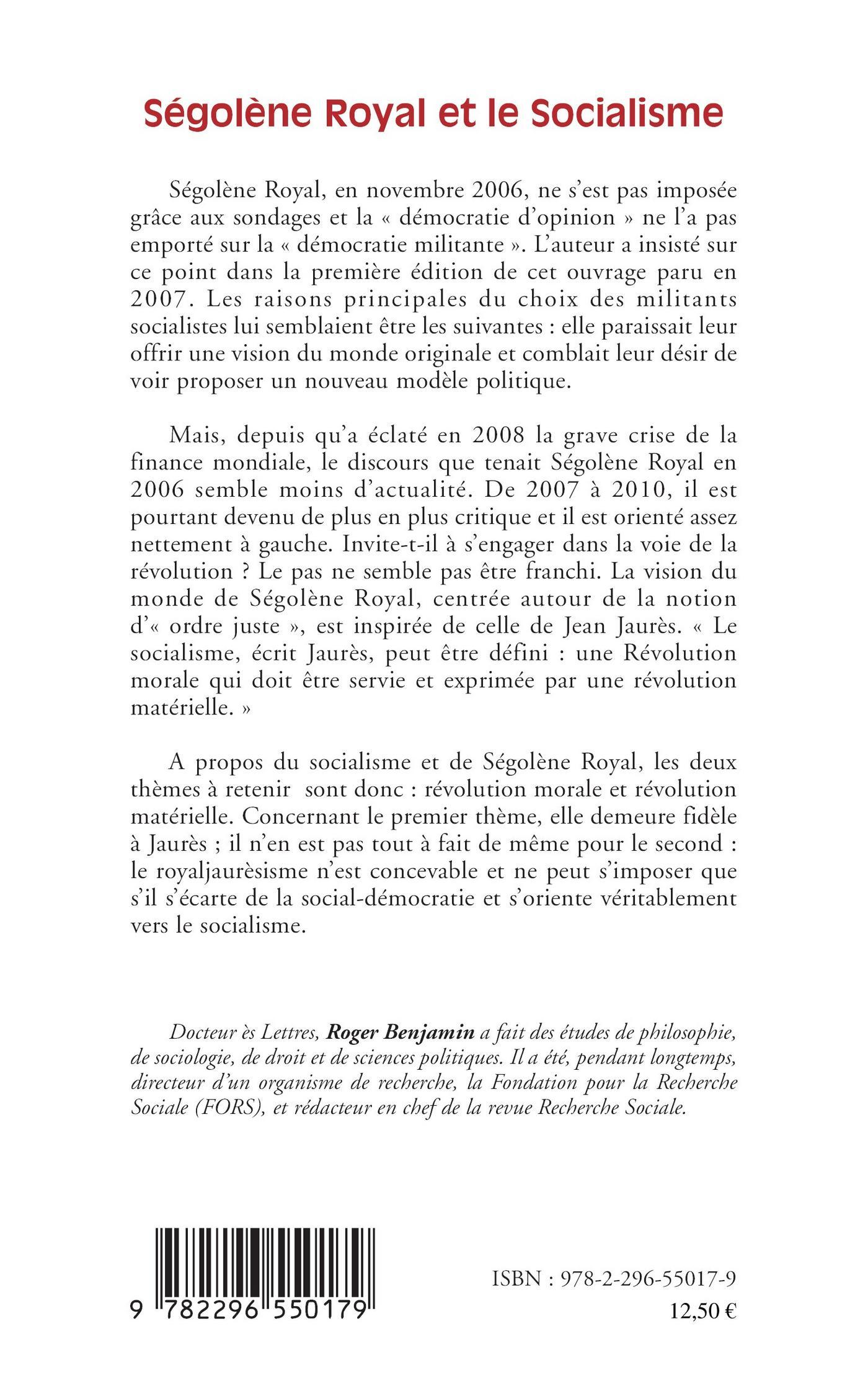 Ségolène Royal et le Socialisme

Ségolène Royal, en novembre 2006, ne s'est pas imposée grâce aux sondages et la « démocratie d'opinion » ne l'a pas emporté sur la « démocratie militante ». L'auteur a insisté sur ce point dans la première édition de cet ouvrage paru en 2007. Les raisons principales du choix des militants socialistes lui semblaient être les suivantes : elle paraissait leur offrir une vision du monde originale et comblait leur désir de voir proposer un nouveau modèle politique.

Mais, depuis qu'a éclaté en 2008 la grave crise de la finance mondiale, le discours que tenait Ségolène Royal en 2006 semble moins d'actualité. De 2007 à 2010, il est pourtant devenu de plus en plus critique et il est orienté assez nettement à gauche. Invite-t-il à s'engager dans la voie de la révolution ? Le pas ne semble pas être franchi. La vision du monde de Ségolène Royal, centrée autour de la notion d'« ordre juste », est inspirée de celle de Jean Jaurès. « Le socialisme, écrit Jaurès, peut être défini : une Révolution morale qui doit être servie et exprimée par une révolution matérielle. »

A propos du socialisme et de Ségolène Royal, les deux thèmes à retenir sont donc : révolution morale et révolution matérielle. Concernant le premier thème, elle demeure fidèle à Jaurès ; il n'en est pas tout à fait de même pour le second : le royaljaurèsisme n'est concevable et ne peut s'imposer que s'il s'écarte de la social-démocratie et s'oriente véritablement vers le socialisme.

Docteur ès Lettres, Roger Benjamin a fait des études de philosophie, de sociologie, de droit et de sciences politiques. Il a été, pendant longtemps, directeur d'un organisme de recherche, la Fondation pour la Recherche Sociale (FORS), et rédacteur en chef de la revue Recherche Sociale.

9 782296 550179

ISBN : 978-2-296-55017-9

12,50 €